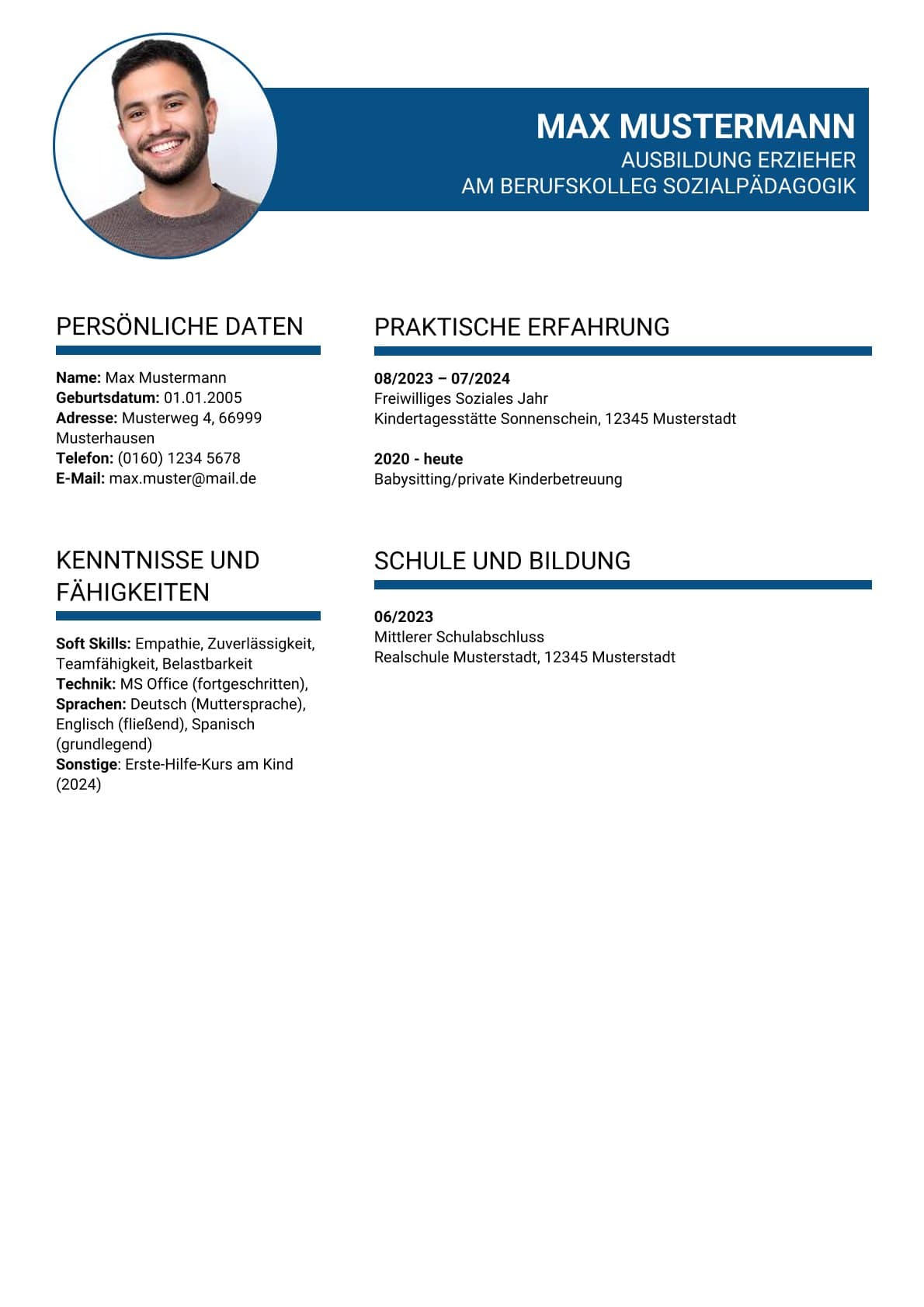 MAX MUSTERMANN
AUSBILDUNG ERZIEHER
AM BERUFSKOLLEG SOZIALPÄDAGOGIK

PERSÖNLICHE DATEN

Name: Max Mustermann
Geburtsdatum: 01.01.2005
Adresse: Musterweg 4, 66999 Musterhausen
Telefon: (0160) 1234 5678
E-Mail: max.muster@mail.de

KENNTNISSE UND FÄHIGKEITEN

Soft Skills: Empathie, Zuverlässigkeit, Teamfähigkeit, Belastbarkeit
Technik: MS Office (fortgeschritten),
Sprachen: Deutsch (Muttersprache), Englisch (fließend), Spanisch (grundlegend)
Sonstige: Erste-Hilfe-Kurs am Kind (2024)

PRAKTISCHE ERFAHRUNG

08/2023 – 07/2024
Freiwilliges Soziales Jahr
Kindertagesstätte Sonnenschein, 12345 Musterstadt

2020 - heute
Babysitting/private Kinderbetreuung

SCHULE UND BILDUNG

06/2023
Mittlerer Schulabschluss
Realschule Musterstadt, 12345 Musterstadt